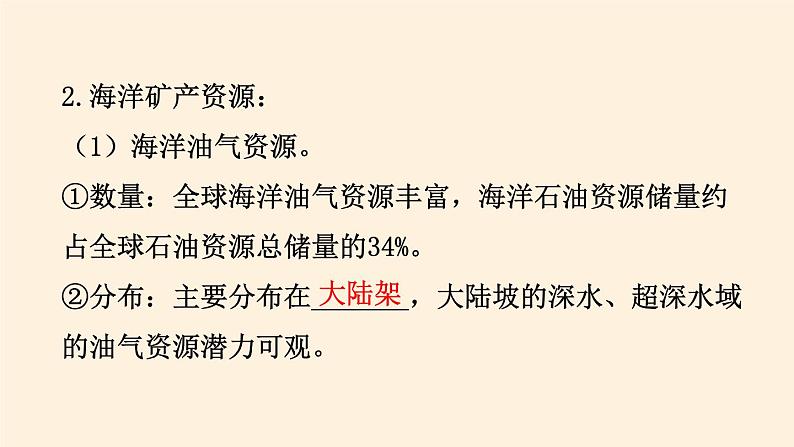 2.海洋矿产资源：

（1）海洋油气资源。

①数量：全球海洋油气资源丰富，海洋石油资源储量约占全球石油资源总储量的34%。

②分布：主要分布在大陆架，大陆坡的深水、超深水域的油气资源潜力可观。